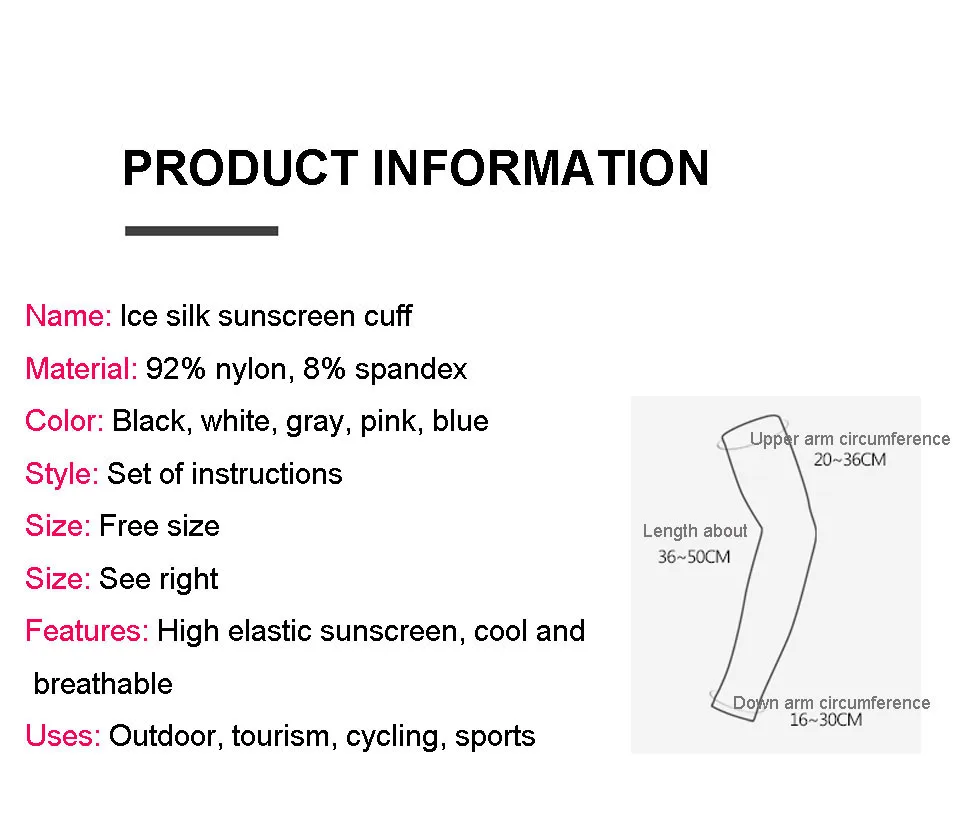 PRODUCT INFORMATION

Name: Ice silk sunscreen cuff

Material: 92% nylon, 8% spandex

Color: Black, white, gray, pink, blue

Style: Set of instructions

Size: Free size

Size: See right

Features: High elastic sunscreen, cool and breathable

Uses: Outdoor, tourism, cycling, sports

Upper arm circumference
20~36CM

Length about
36~50CM

Down arm circumference
16~30CM